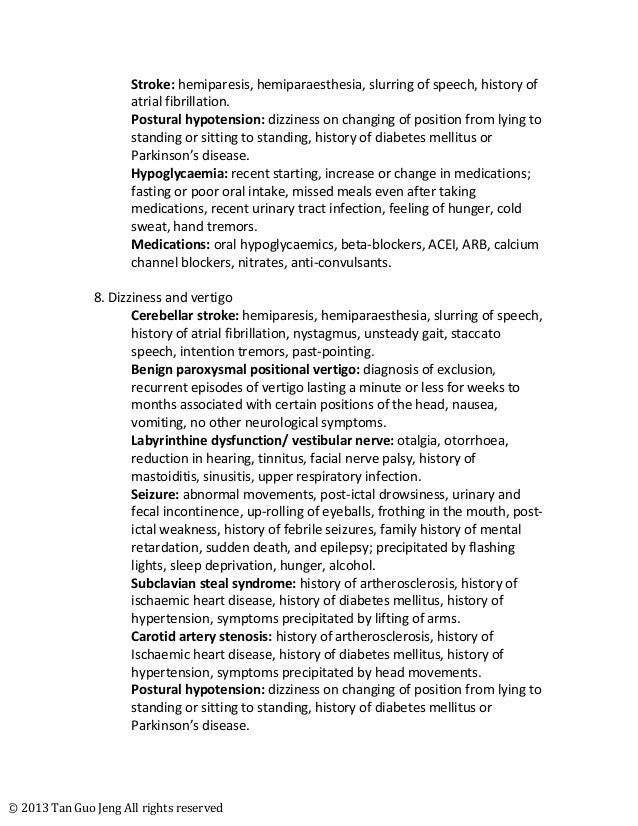 Stroke: hemiparesis, hemiparaesthesia, slurring of speech, history of atrial fibrillation.
Postural hypotension: dizziness on changing of position from lying to standing or sitting to standing, history of diabetes mellitus or Parkinson's disease.
Hypoglycaemia: recent starting, increase or change in medications; fasting or poor oral intake, missed meals even after taking medications, recent urinary tract infection, feeling of hunger, cold sweat, hand tremors.
Medications: oral hypoglycaemics, beta-blockers, ACEI, ARB, calcium channel blockers, nitrates, anti-convulsants.

8. Dizziness and vertigo
Cerebellar stroke: hemiparesis, hemiparaesthesia, slurring of speech, history of atrial fibrillation, nystagmus, unsteady gait, staccato speech, intention tremors, past-pointing.
Benign paroxysmal positional vertigo: diagnosis of exclusion, recurrent episodes of vertigo lasting a minute or less for weeks to months associated with certain positions of the head, nausea, vomiting, no other neurological symptoms.
Labyrinthine dysfunction/ vestibular nerve: otalgia, otorrhoea, reduction in hearing, tinnitus, facial nerve palsy, history of mastoiditis, sinusitis, upper respiratory infection.
Seizure: abnormal movements, post-ictal drowsiness, urinary and fecal incontinence, up-rolling of eyeballs, frothing in the mouth, post-ictal weakness, history of febrile seizures, family history of mental retardation, sudden death, and epilepsy; precipitated by flashing lights, sleep deprivation, hunger, alcohol.
Subclavian steal syndrome: history of artherosclerosis, history of ischaemic heart disease, history of diabetes mellitus, history of hypertension, symptoms precipitated by lifting of arms.
Carotid artery stenosis: history of artherosclerosis, history of Ischaemic heart disease, history of diabetes mellitus, history of hypertension, symptoms precipitated by head movements.
Postural hypotension: dizziness on changing of position from lying to standing or sitting to standing, history of diabetes mellitus or Parkinson's disease.

© 2013 Tan Guo Jeng All rights reserved